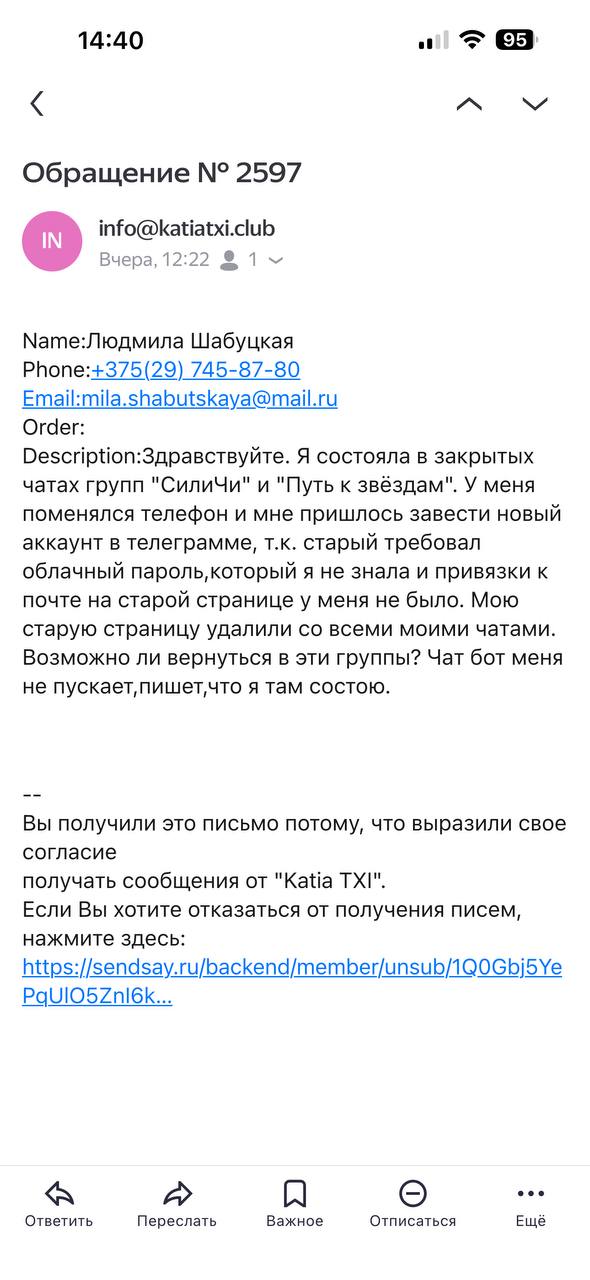 14:40

95

Обращение № 2597

IN

info@katiatxi.club

Вчера, 12:22 1

Name:Людмила Шабуцкая
Phone:+375(29) 745-87-80
Email:mila.shabutskaya@mail.ru
Order:
Description:Здравствуйте. Я состояла в закрытых чатах групп "СилиЧи" и "Путь к звёздам". У меня поменялся телефон и мне пришлось завести новый аккаунт в телеграмме, т.к. старый требовал облачный пароль,который я не знала и привязки к почте на старой странице у меня не было. Мою старую страницу удалили со всеми моими чатами. Возможно ли вернуться в эти группы? Чат бот меня не пускает,пишет,что я там состою.

--
Вы получили это письмо потому, что выразили свое согласие
получать сообщения от "Katia TXI".
Если Вы хотите отказаться от получения писем, нажмите здесь:
https://sendsay.ru/backend/member/unsub/1Q0Gbj5YePqUlO5ZnI6k...

Ответить

Переслать

Важное

Отписаться

Ещё